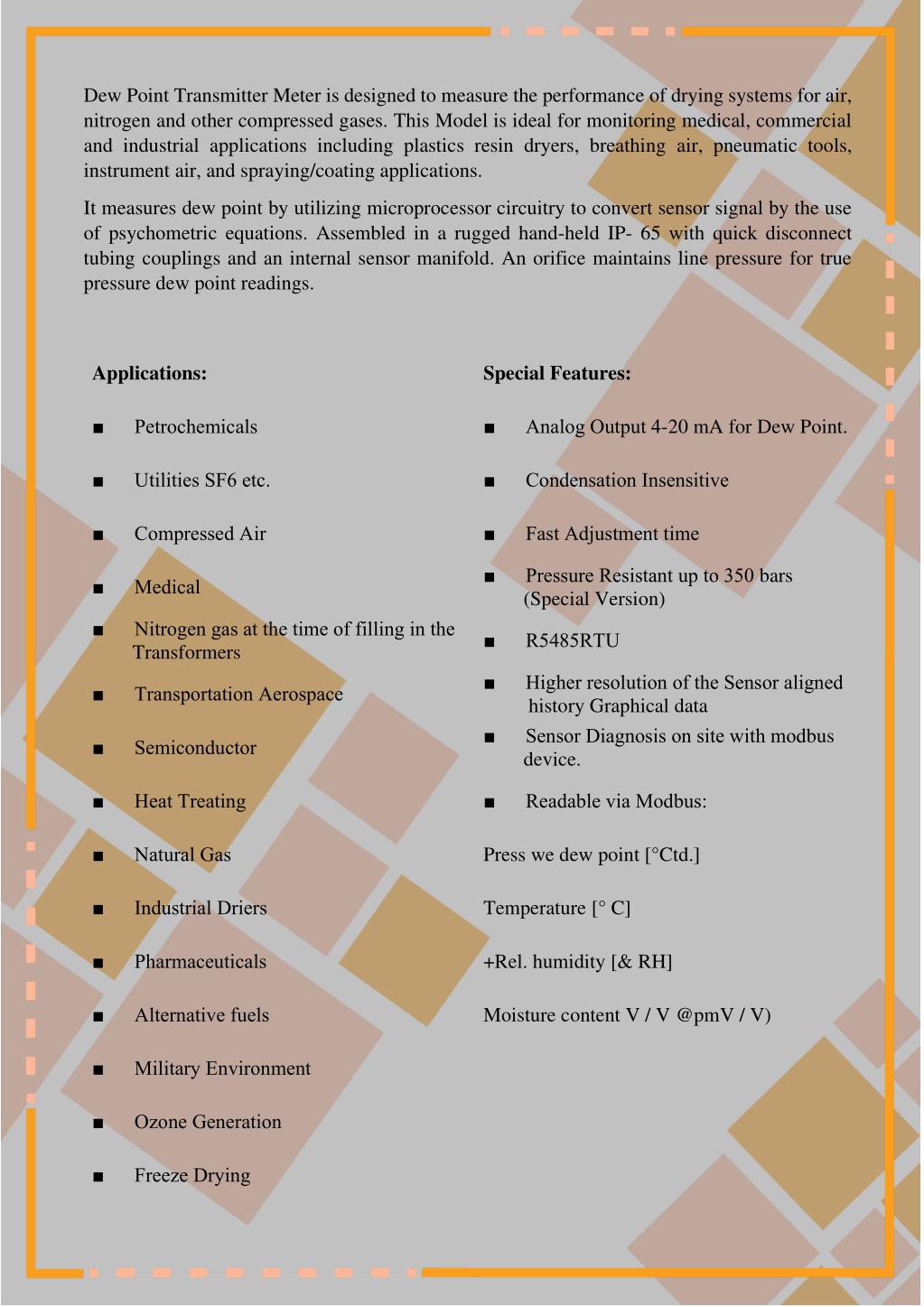 Dew Point Transmitter Meter is designed to measure the performance of drying systems for air, nitrogen and other compressed gases. This Model is ideal for monitoring medical, commercial and industrial applications including plastics resin dryers, breathing air, pneumatic tools, instrument air, and spraying/coating applications.

It measures dew point by utilizing microprocessor circuitry to convert sensor signal by the use of psychometric equations. Assembled in a rugged hand-held IP- 65 with quick disconnect tubing couplings and an internal sensor manifold. An orifice maintains line pressure for true pressure dew point readings.

Applications:

■ Petrochemicals

■ Utilities SF6 etc.

■ Compressed Air

■ Medical

■ Nitrogen gas at the time of filling in the Transformers

■ Transportation Aerospace

■ Semiconductor

■ Heat Treating

■ Natural Gas

■ Industrial Driers

■ Pharmaceuticals

■ Alternative fuels

■ Military Environment

■ Ozone Generation

■ Freeze Drying

Special Features:

■ Analog Output 4-20 mA for Dew Point.

■ Condensation Insensitive

■ Fast Adjustment time

■ Pressure Resistant up to 350 bars (Special Version)

■ R5485RTU

■ Higher resolution of the Sensor aligned history Graphical data

■ Sensor Diagnosis on site with modbus device.

■ Readable via Modbus:

Press we dew point [°Ctd.]

Temperature [° C]

+Rel. humidity [& RH]

Moisture content V / V @pmV / V)